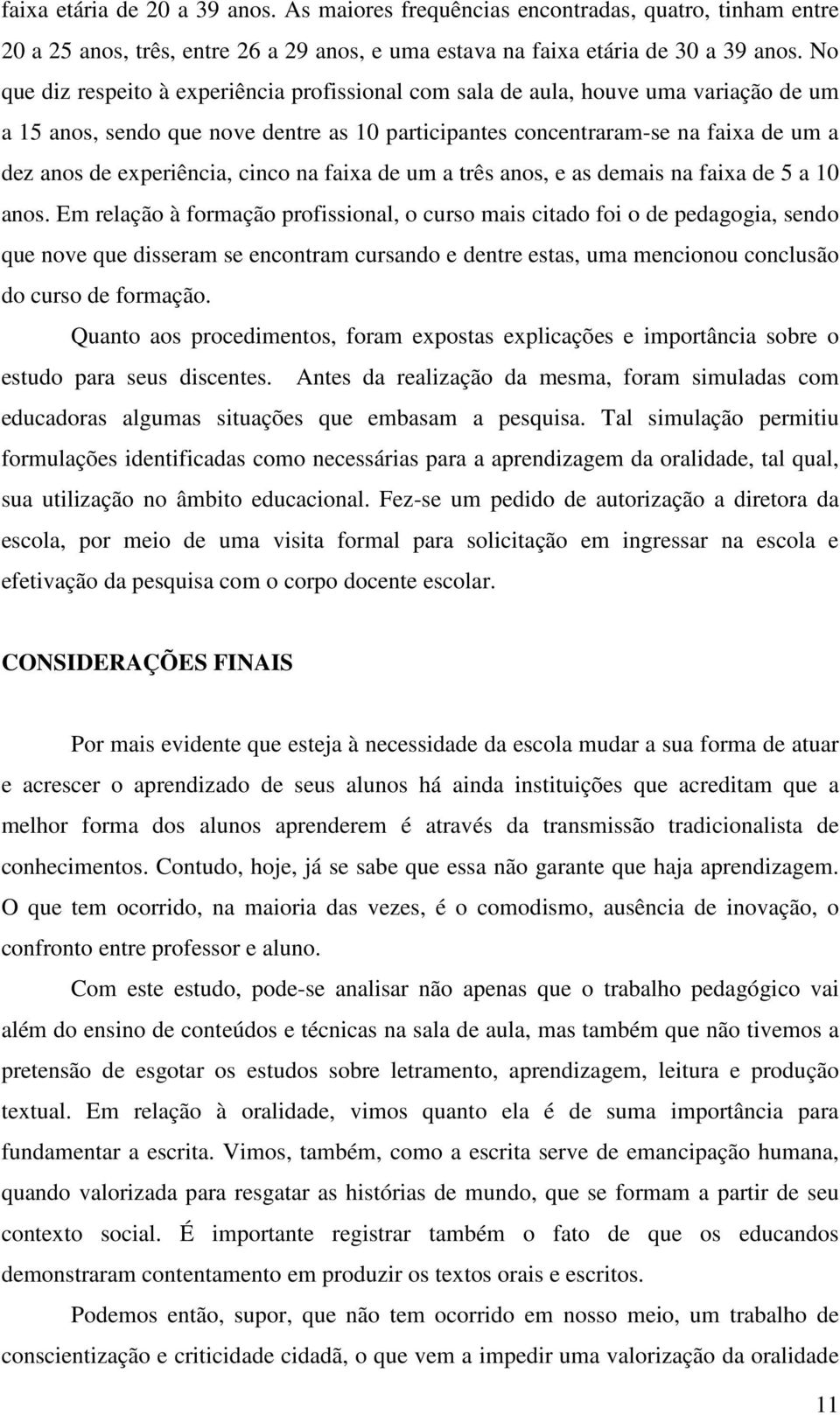 faixa etária de 20 a 39 anos. As maiores frequências encontradas, quatro, tinham entre 20 a 25 anos, três, entre 26 a 29 anos, e uma estava na faixa etária de 30 a 39 anos. No que diz respeito à experiência profissional com sala de aula, houve uma variação de um a 15 anos, sendo que nove dentre as 10 participantes concentraram-se na faixa de um a dez anos de experiência, cinco na faixa de um a três anos, e as demais na faixa de 5 a 10 anos. Em relação à formação profissional, o curso mais citado foi o de pedagogia, sendo que nove que disseram se encontram cursando e dentre estas, uma mencionou conclusão do curso de formação.

Quanto aos procedimentos, foram expostas explicações e importância sobre o estudo para seus discentes. Antes da realização da mesma, foram simuladas com educadoras algumas situações que embasam a pesquisa. Tal simulação permitiu formulações identificadas como necessárias para a aprendizagem da oralidade, tal qual, sua utilização no âmbito educacional. Fez-se um pedido de autorização a diretora da escola, por meio de uma visita formal para solicitação em ingressar na escola e efetivação da pesquisa com o corpo docente escolar.

CONSIDERAÇÕES FINAIS

Por mais evidente que esteja à necessidade da escola mudar a sua forma de atuar e acrescer o aprendizado de seus alunos há ainda instituições que acreditam que a melhor forma dos alunos aprenderem é através da transmissão tradicionalista de conhecimentos. Contudo, hoje, já se sabe que essa não garante que haja aprendizagem. O que tem ocorrido, na maioria das vezes, é o comodismo, ausência de inovação, o confronto entre professor e aluno.

Com este estudo, pode-se analisar não apenas que o trabalho pedagógico vai além do ensino de conteúdos e técnicas na sala de aula, mas também que não tivemos a pretensão de esgotar os estudos sobre letramento, aprendizagem, leitura e produção textual. Em relação à oralidade, vimos quanto ela é de suma importância para fundamentar a escrita. Vimos, também, como a escrita serve de emancipação humana, quando valorizada para resgatar as histórias de mundo, que se formam a partir de seu contexto social. É importante registrar também o fato de que os educandos demonstraram contentamento em produzir os textos orais e escritos.

Podemos então, supor, que não tem ocorrido em nosso meio, um trabalho de conscientização e criticidade cidadã, o que vem a impedir uma valorização da oralidade

11